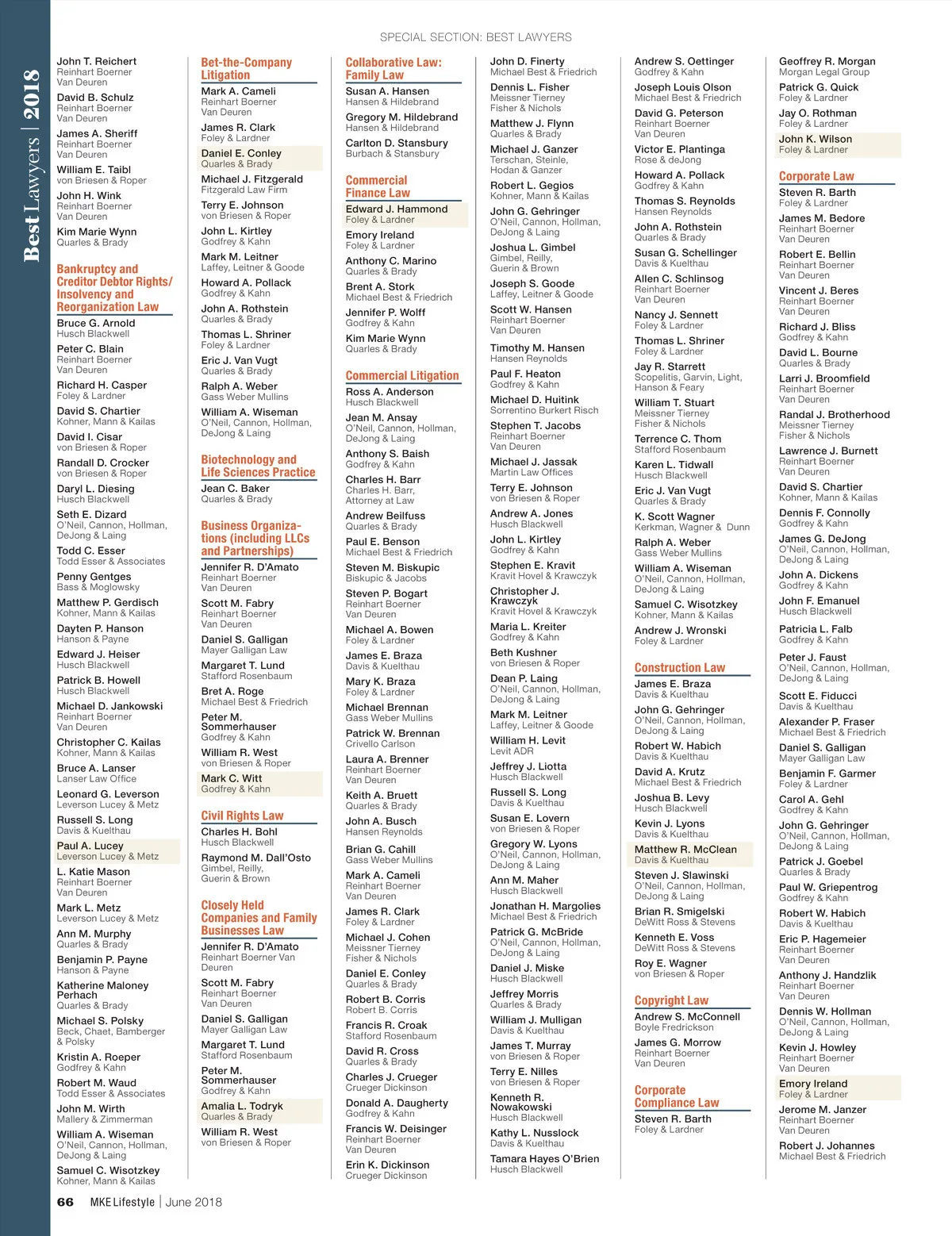 Best Lawyers | 2018

SPECIAL SECTION: BEST LAWYERS

John T. Reichert
Reinhart Boerner Van Deuren
David B. Schulz
Reinhart Boerner Van Deuren
James A. Sheriff
Reinhart Boerner Van Deuren
William E. Taibl
von Briesen & Roper
John H. Wink
Reinhart Boerner Van Deuren
Kim Marie Wynn
Quarles & Brady

Bankruptcy and Creditor Debtor Rights/ Insolvency and Reorganization Law
Bruce G. Arnold
Husch Blackwell
Peter C. Blain
Reinhart Boerner Van Deuren
Richard H. Casper
Foley & Lardner
David S. Chartier
Kohner, Mann & Kailas
David I. Cisar
von Briesen & Roper
Randall D. Crocker
von Briesen & Roper
Daryl L. Diesing
Husch Blackwell
Seth E. Dizard
O'Neil, Cannon, Hollman, DeJong & Laing
Todd C. Esser
Todd Esser & Associates
Penny Gentges
Bass & Moglowsky
Matthew P. Gerdisch
Kohner, Mann & Kailas
Dayten P. Hanson
Hanson & Payne
Edward J. Heiser
Husch Blackwell
Patrick B. Howell
Husch Blackwell
Michael D. Jankowski
Reinhart Boerner Van Deuren
Christopher C. Kailas
Kohner, Mann & Kailas
Bruce A. Lanser
Lanser Law Office
Leonard G. Leverson
Leverson Lucey & Metz
Russell S. Long
Davis & Kuelthau
Paul A. Lucey
Leverson Lucey & Metz
L. Katie Mason
Reinhart Boerner Van Deuren
Mark L. Metz
Leverson Lucey & Metz
Ann M. Murphy
Quarles & Brady
Benjamin P. Payne
Hanson & Payne
Katherine Maloney Perhach
Quarles & Brady
Michael S. Polsky
Beck, Chaet, Bamberger & Polsky
Kristin A. Roeper
Godfrey & Kahn
Robert M. Waud
Todd Esser & Associates
John M. Wirth
Mallery & Zimmerman
William A. Wiseman
O'Neil, Cannon, Hollman, DeJong & Laing
Samuel C. Wisotzkey
Kohner, Mann & Kailas

Bet-the-Company Litigation
Mark A. Cameli
Reinhart Boerner Van Deuren
James R. Clark
Foley & Lardner
Daniel E. Conley
Quarles & Brady
Michael J. Fitzgerald
Fitzgerald Law Firm
Terry E. Johnson
von Briesen & Roper
John L. Kirtley
Godfrey & Kahn
Mark M. Leitner
Laffey, Leitner & Goode
Howard A. Pollack
Godfrey & Kahn
John A. Rothstein
Quarles & Brady
Thomas L. Shriner
Foley & Lardner
Eric J. Van Vugt
Quarles & Brady
Ralph A. Weber
Gass Weber Mullins
William A. Wiseman
O'Neil, Cannon, Hollman, DeJong & Laing

Biotechnology and Life Sciences Practice
Jean C. Baker
Quarles & Brady

Business Organizations (including LLCs and Partnerships)
Jennifer R. D'Amato
Reinhart Boerner Van Deuren
Scott M. Fabry
Reinhart Boerner Van Deuren
Daniel S. Galligan
Mayer Galligan Law
Margaret T. Lund
Stafford Rosenbaum
Bret A. Roge
Michael Best & Friedrich
Peter M. Sommerhauser
Godfrey & Kahn
William R. West
von Briesen & Roper
Mark C. Witt
Godfrey & Kahn

Civil Rights Law
Charles H. Bohl
Husch Blackwell
Raymond M. Dall'Osto
Gimbel, Reilly, Guerin & Brown

Closely Held Companies and Family Businesses Law
Jennifer R. D'Amato
Reinhart Boerner Van Deuren
Scott M. Fabry
Reinhart Boerner Van Deuren
Daniel S. Galligan
Mayer Galligan Law
Margaret T. Lund
Stafford Rosenbaum
Peter M. Sommerhauser
Godfrey & Kahn
Amalia L. Todryk
Quarles & Brady
William R. West
von Briesen & Roper

Collaborative Law: Family Law
Susan A. Hansen
Hansen & Hildebrand
Gregory M. Hildebrand
Hansen & Hildebrand
Carlton D. Stansbury
Burbach & Stansbury

Commercial Finance Law
Edward J. Hammond
Foley & Lardner
Emory Ireland
Foley & Lardner
Anthony C. Marino
Quarles & Brady
Brent A. Stork
Michael Best & Friedrich
Jennifer P. Wolff
Godfrey & Kahn
Kim Marie Wynn
Quarles & Brady

Commercial Litigation
Ross A. Anderson
Husch Blackwell
Jean M. Ansay
O'Neil, Cannon, Hollman, DeJong & Laing
Anthony S. Baish
Godfrey & Kahn
Charles H. Barr
Charles H. Barr, Attorney at Law
Andrew Beilfuss
Quarles & Brady
Paul E. Benson
Michael Best & Friedrich
Steven M. Biskupic
Biskupic & Jacobs
Steven P. Bogart
Reinhart Boerner Van Deuren
Michael A. Bowen
Foley & Lardner
James E. Braza
Davis & Kuelthau
Mary K. Braza
Foley & Lardner
Michael Brennan
Gass Weber Mullins
Patrick W. Brennan
Crivello Carlson
Laura A. Brenner
Reinhart Boerner Van Deuren
Keith A. Bruett
Quarles & Brady
John A. Busch
Hansen Reynolds
Brian G. Cahill
Gass Weber Mullins
Mark A. Cameli
Reinhart Boerner Van Deuren
James R. Clark
Foley & Lardner
Michael J. Cohen
Meissner Tierney Fisher & Nichols
Daniel E. Conley
Quarles & Brady
Robert B. Corris
Robert B. Corris
Francis R. Croak
Stafford Rosenbaum
David R. Cross
Quarles & Brady
Charles J. Crueger
Crueger Dickinson
Donald A. Daugherty
Godfrey & Kahn
Francis W. Deisinger
Reinhart Boerner Van Deuren
Erin K. Dickinson
Crueger Dickinson

John D. Finerty
Michael Best & Friedrich
Dennis L. Fisher
Meissner Tierney Fisher & Nichols
Matthew J. Flynn
Quarles & Brady
Michael J. Ganzer
Terschan, Steinle, Hodan & Ganzer
Robert L. Gegios
Kohner, Mann & Kailas
John G. Gehringer
O'Neil, Cannon, Hollman, DeJong & Laing
Joshua L. Gimbel
Gimbel, Reilly, Guerin & Brown
Joseph S. Goode
Laffey, Leitner & Goode
Scott W. Hansen
Reinhart Boerner Van Deuren
Timothy M. Hansen
Hansen Reynolds
Paul F. Heaton
Godfrey & Kahn
Michael D. Huitink
Sorrentino Burkert Risch
Stephen T. Jacobs
Reinhart Boerner Van Deuren
Michael J. Jassak
Martin Law Offices
Terry E. Johnson
von Briesen & Roper
Andrew A. Jones
Husch Blackwell
John L. Kirtley
Godfrey & Kahn
Stephen E. Kravit
Kravit Hovel & Krawczyk
Christopher J. Krawczyk
Kravit Hovel & Krawczyk
Maria L. Kreiter
Godfrey & Kahn
Beth Kushner
von Briesen & Roper
Dean P. Laing
O'Neil, Cannon, Hollman, DeJong & Laing
Mark M. Leitner
Laffey, Leitner & Goode
William H. Levit
Levit ADR
Jeffrey J. Liotta
Husch Blackwell
Russell S. Long
Davis & Kuelthau
Susan E. Lovern
von Briesen & Roper
Gregory W. Lyons
O'Neil, Cannon, Hollman, DeJong & Laing
Ann M. Maher
Husch Blackwell
Jonathan H. Margolies
Michael Best & Friedrich
Patrick G. McBride
O'Neil, Cannon, Hollman, DeJong & Laing
Daniel J. Miske
Husch Blackwell
Jeffrey Morris
Quarles & Brady
William J. Mulligan
Davis & Kuelthau
James T. Murray
von Briesen & Roper
Terry E. Nilles
von Briesen & Roper
Kenneth R. Nowakowski
Husch Blackwell
Kathy L. Nusslock
Davis & Kuelthau
Tamara Hayes O'Brien
Husch Blackwell

Andrew S. Oettinger
Godfrey & Kahn
Joseph Louis Olson
Michael Best & Friedrich
David G. Peterson
Reinhart Boerner Van Deuren
Victor E. Plantinga
Rose & deJong
Howard A. Pollack
Godfrey & Kahn
Thomas S. Reynolds
Hansen Reynolds
John A. Rothstein
Quarles & Brady
Susan G. Schellinger
Davis & Kuelthau
Allen C. Schlinsog
Reinhart Boerner Van Deuren
Nancy J. Sennett
Foley & Lardner
Thomas L. Shriner
Foley & Lardner
Jay R. Starrett
Scopelitis, Garvin, Light, Hanson & Feary
William T. Stuart
Meissner Tierney Fisher & Nichols
Terrence C. Thom
Stafford Rosenbaum
Karen L. Tidwall
Husch Blackwell
Eric J. Van Vugt
Quarles & Brady
K. Scott Wagner
Kerkman, Wagner & Dunn
Ralph A. Weber
Gass Weber Mullins
William A. Wiseman
O'Neil, Cannon, Hollman, DeJong & Laing
Samuel C. Wisotzkey
Kohner, Mann & Kailas
Andrew J. Wronski
Foley & Lardner

Construction Law
James E. Braza
Davis & Kuelthau
John G. Gehringer
O'Neil, Cannon, Hollman, DeJong & Laing
Robert W. Habich
Davis & Kuelthau
David A. Krutz
Michael Best & Friedrich
Joshua B. Levy
Husch Blackwell
Kevin J. Lyons
Davis & Kuelthau
Matthew R. McClean
Davis & Kuelthau
Steven J. Slawinski
O'Neil, Cannon, Hollman, DeJong & Laing
Brian R. Smigelski
DeWitt Ross & Stevens
Kenneth E. Voss
DeWitt Ross & Stevens
Roy E. Wagner
von Briesen & Roper

Copyright Law
Andrew S. McConnell
Boyle Fredrickson
James G. Morrow
Reinhart Boerner Van Deuren

Corporate Compliance Law
Steven R. Barth
Foley & Lardner

Geoffrey R. Morgan
Morgan Legal Group
Patrick G. Quick
Foley & Lardner
Jay O. Rothman
Foley & Lardner
John K. Wilson
Foley & Lardner

Corporate Law
Steven R. Barth
Foley & Lardner
James M. Bedore
Reinhart Boerner Van Deuren
Robert E. Bellin
Reinhart Boerner Van Deuren
Vincent J. Beres
Reinhart Boerner Van Deuren
Richard J. Bliss
Godfrey & Kahn
David L. Bourne
Quarles & Brady
Larri J. Broomfield
Reinhart Boerner Van Deuren
Randal J. Brotherhood
Meissner Tierney Fisher & Nichols
Lawrence J. Burnett
Reinhart Boerner Van Deuren
David S. Chartier
Kohner, Mann & Kailas
Dennis F. Connolly
Godfrey & Kahn
James G. DeJong
O'Neil, Cannon, Hollman, DeJong & Laing
John A. Dickens
Godfrey & Kahn
John F. Emanuel
Husch Blackwell
Patricia L. Falb
Godfrey & Kahn
Peter J. Faust
O'Neil, Cannon, Hollman, DeJong & Laing
Scott E. Fiducci
Davis & Kuelthau
Alexander P. Fraser
Michael Best & Friedrich
Daniel S. Galligan
Mayer Galligan Law
Benjamin F. Garmer
Foley & Lardner
Carol A. Gehl
Godfrey & Kahn
John G. Gehringer
O'Neil, Cannon, Hollman, DeJong & Laing
Patrick J. Goebel
Quarles & Brady
Paul W. Griepentrog
Godfrey & Kahn
Robert W. Habich
Davis & Kuelthau
Eric P. Hagemeier
Reinhart Boerner Van Deuren
Anthony J. Handzlik
Reinhart Boerner Van Deuren
Dennis W. Hollman
O'Neil, Cannon, Hollman, DeJong & Laing
Kevin J. Howley
Reinhart Boerner Van Deuren
Emory Ireland
Foley & Lardner
Jerome M. Janzer
Reinhart Boerner Van Deuren
Robert J. Johannes
Michael Best & Friedrich

66 MKE Lifestyle | June 2018